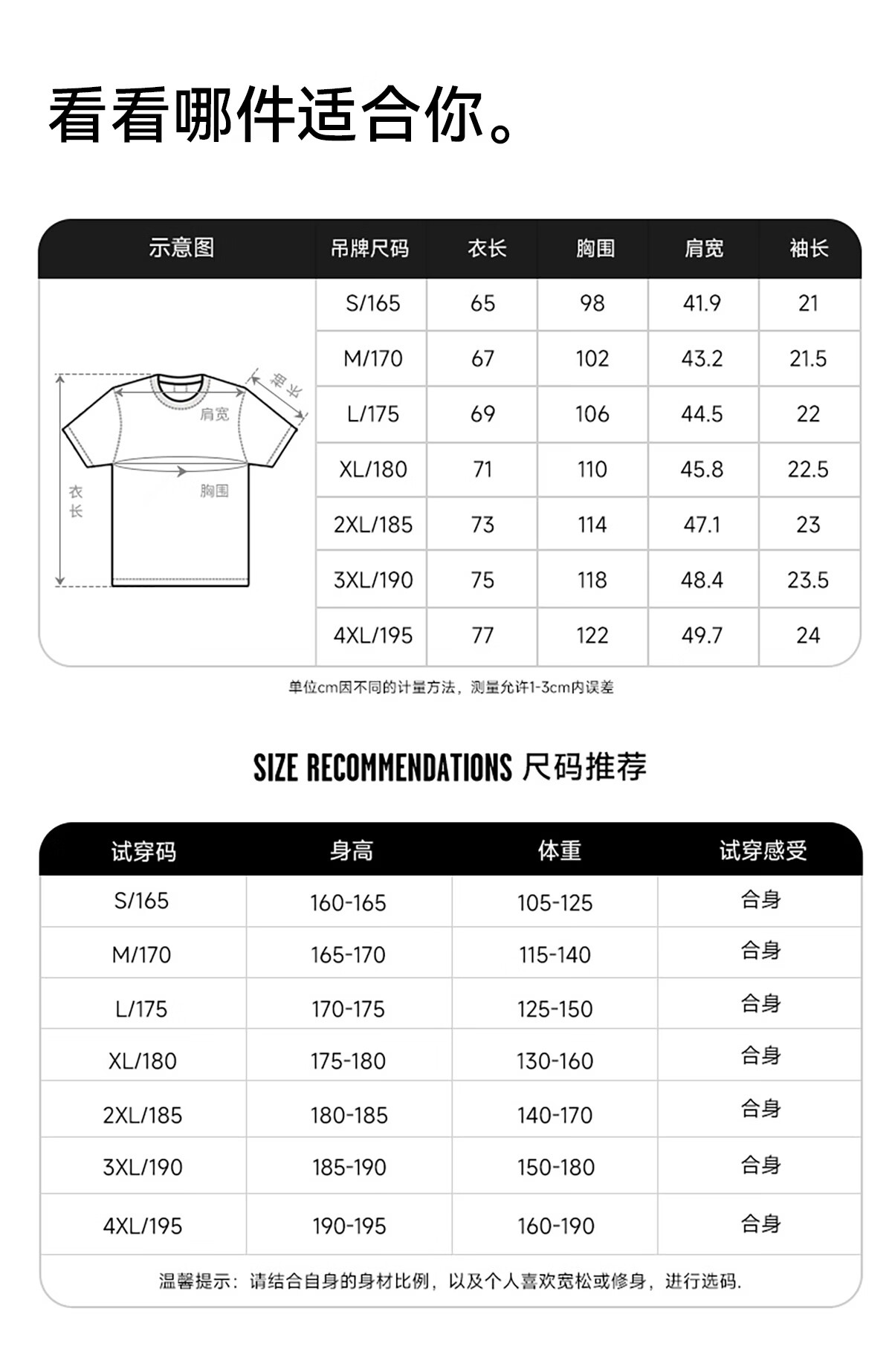 看看哪件适合你。

| 示意图 | 吊牌尺码 | 衣长 | 胸围 | 肩宽 | 袖长 |
|---|---|---|---|---|---|
| 袖长 肩宽 胸围 衣长 | S/165 | 65 | 98 | 41.9 | 21 |
| | M/170 | 67 | 102 | 43.2 | 21.5 |
| | L/175 | 69 | 106 | 44.5 | 22 |
| | XL/180 | 71 | 110 | 45.8 | 22.5 |
| | 2XL/185 | 73 | 114 | 47.1 | 23 |
| | 3XL/190 | 75 | 118 | 48.4 | 23.5 |
| | 4XL/195 | 77 | 122 | 49.7 | 24 |

单位cm因不同的计量方法，测量允许1-3cm内误差

SIZE RECOMMENDATIONS 尺码推荐

| 试穿码 | 身高 | 体重 | 试穿感受 |
|---|---|---|---|
| S/165 | 160-165 | 105-125 | 合身 |
| M/170 | 165-170 | 115-140 | 合身 |
| L/175 | 170-175 | 125-150 | 合身 |
| XL/180 | 175-180 | 130-160 | 合身 |
| 2XL/185 | 180-185 | 140-170 | 合身 |
| 3XL/190 | 185-190 | 150-180 | 合身 |
| 4XL/195 | 190-195 | 160-190 | 合身 |

温馨提示：请结合自身的身材比例，以及个人喜欢宽松或修身，进行选码.